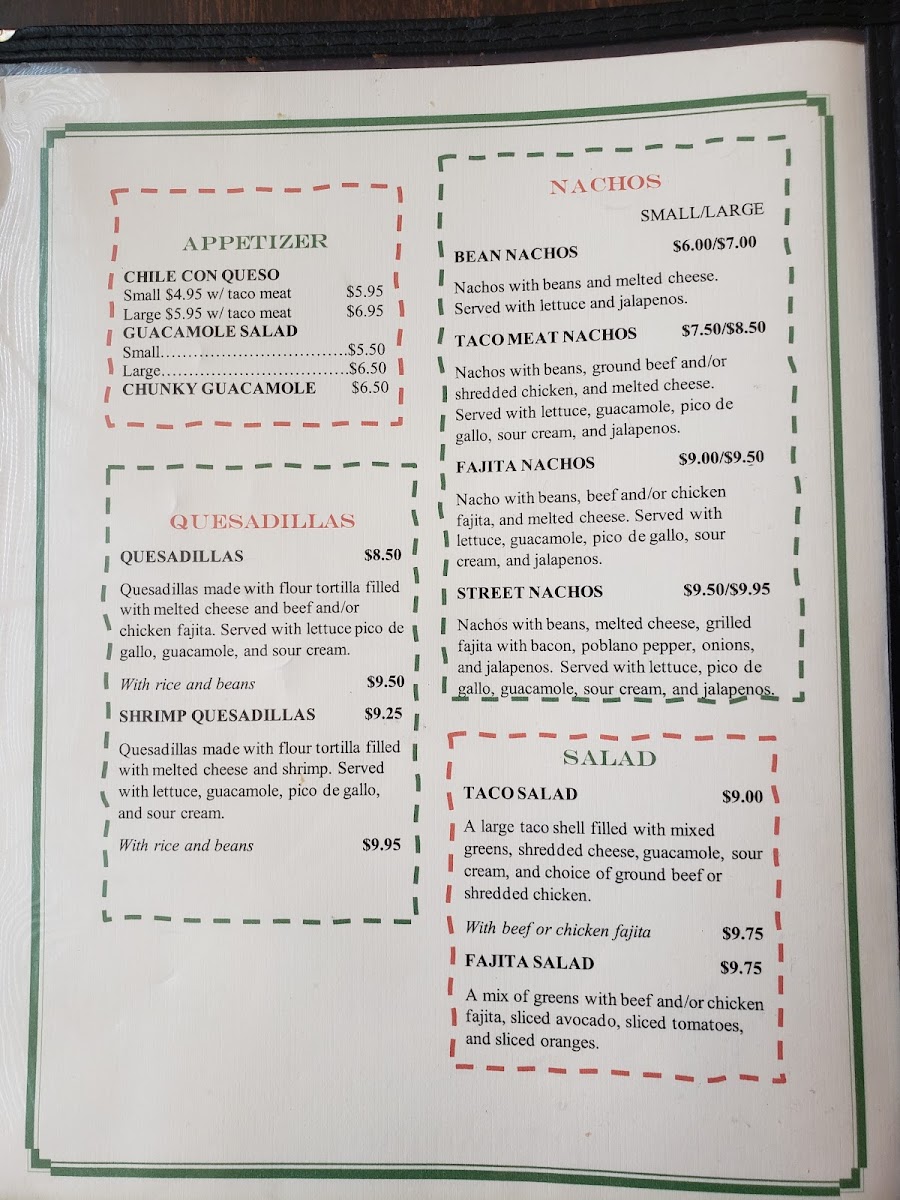 APPETIZER

CHILE CON QUESO
Small $4.95 w/ taco meat $5.95
Large $5.95 w/ taco meat $6.95
GUACAMOLE SALAD
Small.................................$5.50
Large.................................$6.50
CHUNKY GUACAMOLE $6.50

QUESADILLAS

QUESADILLAS $8.50

Quesadillas made with flour tortilla filled with melted cheese and beef and/or chicken fajita. Served with lettuce pico de gallo, guacamole, and sour cream.

With rice and beans $9.50

SHRIMP QUESADILLAS $9.25

Quesadillas made with flour tortilla filled with melted cheese and shrimp. Served with lettuce, guacamole, pico de gallo, and sour cream.

With rice and beans $9.95

NACHOS

SMALL/LARGE

BEAN NACHOS $6.00/$7.00

Nachos with beans and melted cheese. Served with lettuce and jalapenos.

TACO MEAT NACHOS $7.50/$8.50

Nachos with beans, ground beef and/or shredded chicken, and melted cheese. Served with lettuce, guacamole, pico de gallo, sour cream, and jalapenos.

FAJITA NACHOS $9.00/$9.50

Nacho with beans, beef and/or chicken fajita, and melted cheese. Served with lettuce, guacamole, pico de gallo, sour cream, and jalapenos.

STREET NACHOS $9.50/$9.95

Nachos with beans, melted cheese, grilled fajita with bacon, poblano pepper, onions, and jalapenos. Served with lettuce, pico de gallo, guacamole, sour cream, and jalapenos.

SALAD

TACO SALAD $9.00

A large taco shell filled with mixed greens, shredded cheese, guacamole, sour cream, and choice of ground beef or shredded chicken.

With beef or chicken fajita $9.75

FAJITA SALAD $9.75

A mix of greens with beef and/or chicken fajita, sliced avocado, sliced tomatoes, and sliced oranges.